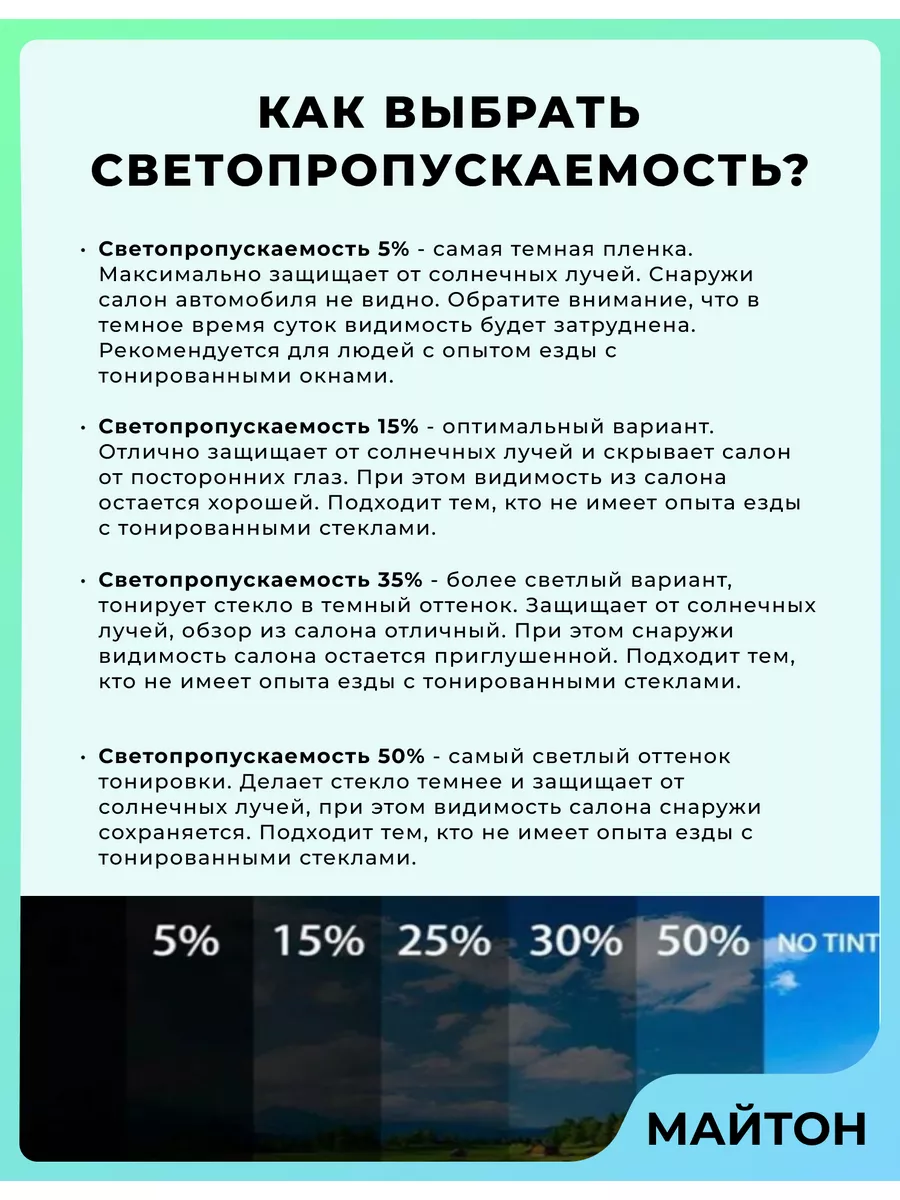 КАК ВЫБРАТЬ СВЕТОПРОПУСКАЕМОСТЬ?

• Светопропускаемость 5% - самая темная пленка. Максимально защищает от солнечных лучей. Снаружи салон автомобиля не видно. Обратите внимание, что в темное время суток видимость будет затруднена. Рекомендуется для людей с опытом езды с тонированными окнами.

• Светопропускаемость 15% - оптимальный вариант. Отлично защищает от солнечных лучей и скрывает салон от посторонних глаз. При этом видимость из салона остается хорошей. Подходит тем, кто не имеет опыта езды с тонированными стеклами.

• Светопропускаемость 35% - более светлый вариант, тонирует стекло в темный оттенок. Защищает от солнечных лучей, обзор из салона отличный. При этом снаружи видимость салона остается приглушенной. Подходит тем, кто не имеет опыта езды с тонированными стеклами.

• Светопропускаемость 50% - самый светлый оттенок тонировки. Делает стекло темнее и защищает от солнечных лучей, при этом видимость салона снаружи сохраняется. Подходит тем, кто не имеет опыта езды с тонированными стеклами.

5% 15% 25% 30% 50% NO TINT

МАЙТОН